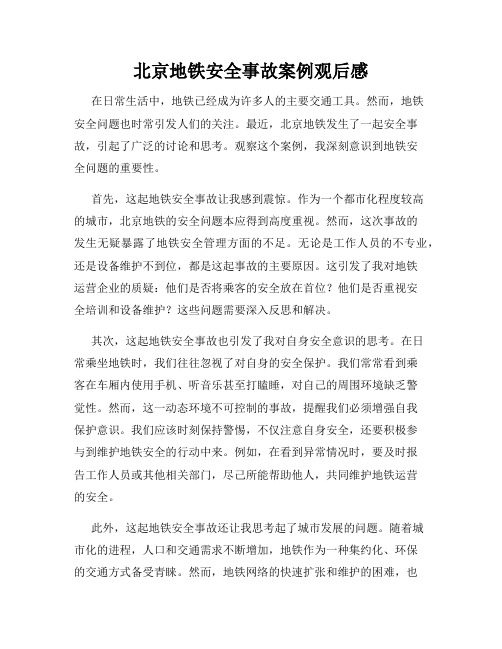 北京地铁安全事故案例观后感

在日常生活中，地铁已经成为许多人的主要交通工具。然而，地铁安全问题也时常引发人们的关注。最近，北京地铁发生了一起安全事故，引起了广泛的讨论和思考。观察这个案例，我深刻意识到地铁安全问题的重要性。

首先，这起地铁安全事故让我感到震惊。作为一个都市化程度较高的城市，北京地铁的安全问题本应得到高度重视。然而，这次事故的发生无疑暴露了地铁安全管理方面的不足。无论是工作人员的不专业，还是设备维护不到位，都是这起事故的主要原因。这引发了我对地铁运营企业的质疑：他们是否将乘客的安全放在首位？他们是否重视安全培训和设备维护？这些问题需要深入反思和解决。

其次，这起地铁安全事故也引发了我对自身安全意识的思考。在日常乘坐地铁时，我们往往忽视了对自身的安全保护。我们常常看到乘客在车厢内使用手机、听音乐甚至打瞌睡，对自己的周围环境缺乏警觉性。然而，这一动态环境不可控制的事故，提醒我们必须增强自我保护意识。我们应该时刻保持警惕，不仅注意自身安全，还要积极参与到维护地铁安全的行动中来。例如，在看到异常情况时，要及时报告工作人员或其他相关部门，尽己所能帮助他人，共同维护地铁运营的安全。

此外，这起地铁安全事故还让我思考起了城市发展的问题。随着城市化的进程，人口和交通需求不断增加，地铁作为一种集约化、环保的交通方式备受青睐。然而，地铁网络的快速扩张和维护的困难，也